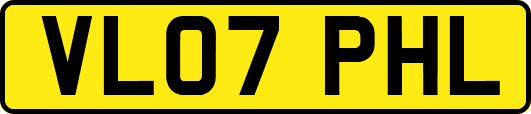 VL07 PHL